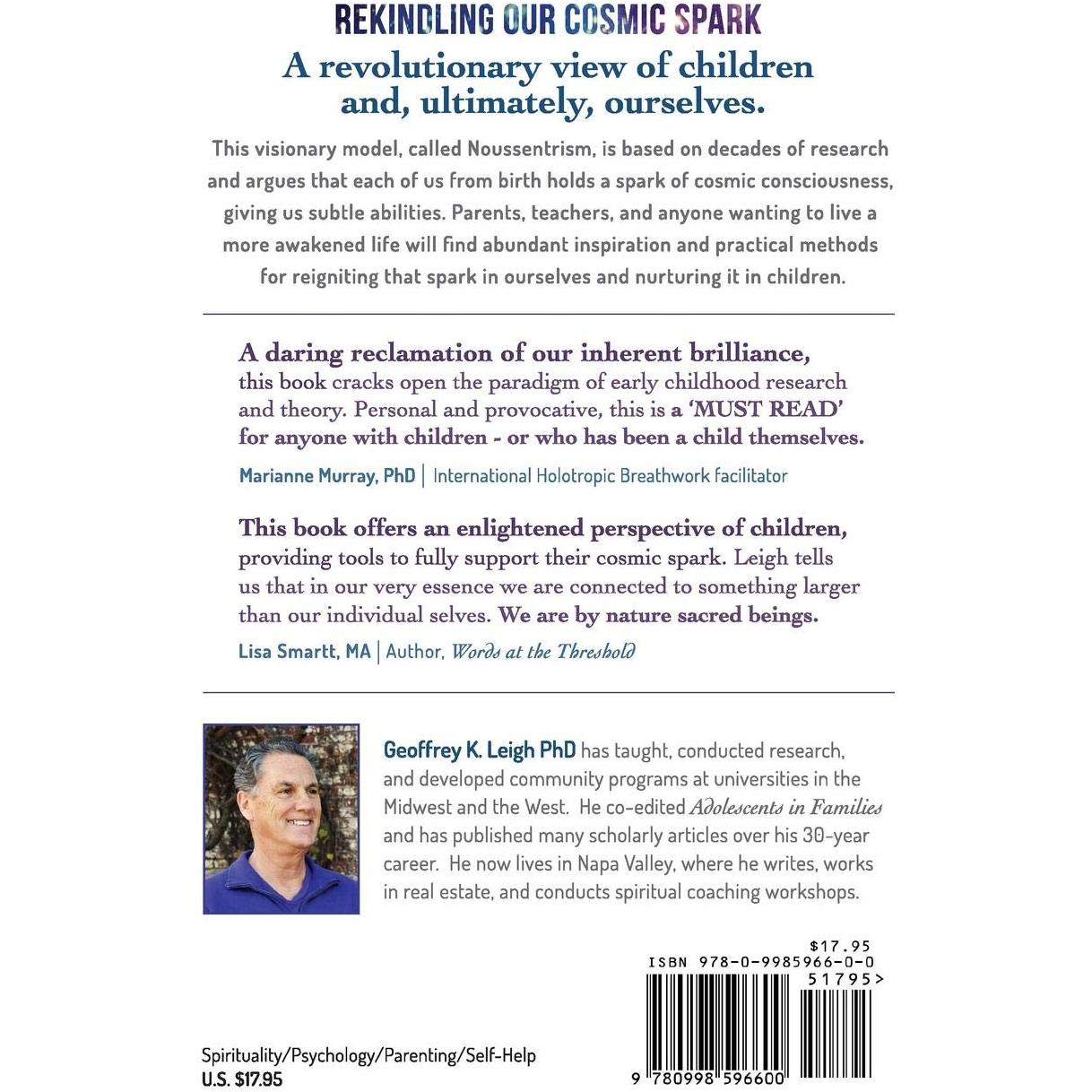 REKINDLING OUR COSMIC SPARK

A revolutionary view of children and, ultimately, ourselves.

This visionary model, called Noussentrism, is based on decades of research and argues that each of us from birth holds a spark of cosmic consciousness, giving us subtle abilities. Parents, teachers, and anyone wanting to live a more awakened life will find abundant inspiration and practical methods for reigniting that spark in ourselves and nurturing it in children.

A daring reclamation of our inherent brilliance, this book cracks open the paradigm of early childhood research and theory. Personal and provocative, this is a 'MUST READ' for anyone with children - or who has been a child themselves.

Marianne Murray, PhD | International Holotropic Breathwork facilitator

This book offers an enlightened perspective of children, providing tools to fully support their cosmic spark. Leigh tells us that in our very essence we are connected to something larger than our individual selves. We are by nature sacred beings.

Lisa Smartt, MA | Author, Words at the Threshold

Geoffrey K. Leigh PhD has taught, conducted research, and developed community programs at universities in the Midwest and the West. He co-edited Adolescents in Families and has published many scholarly articles over his 30-year career. He now lives in Napa Valley, where he writes, works in real estate, and conducts spiritual coaching workshops.

$17.95
ISBN 978-0-9985966-0-0
51795>

9 780998 596600

Spirituality/Psychology/Parenting/Self-Help
U.S. $17.95